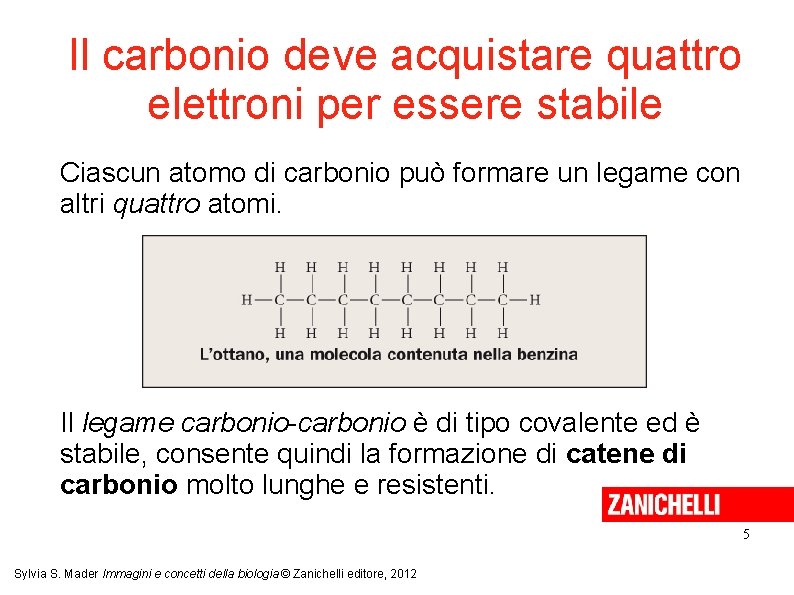 Il carbonio deve acquistare quattro elettroni per essere stabile

Ciascun atomo di carbonio può formare un legame con altri quattro atomi.

H H H H H H H H
H—C—C—C—C—C—C—C—C—H
H H H H H H H H
L'ottano, una molecola contenuta nella benzina

Il legame carbonio-carbonio è di tipo covalente ed è stabile, consente quindi la formazione di catene di carbonio molto lunghe e resistenti.

ZANICHELLI

5

Sylvia S. Mader Immagini e concetti della biologia © Zanichelli editore, 2012